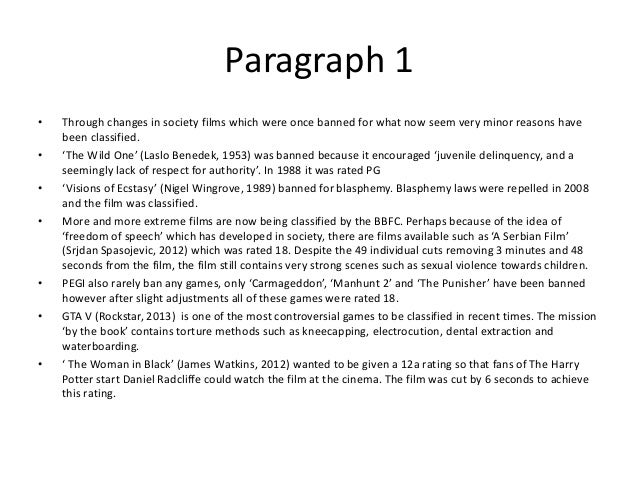 Paragraph 1

• Through changes in society films which were once banned for what now seem very minor reasons have been classified.
• 'The Wild One' (Laslo Benedek, 1953) was banned because it encouraged 'juvenile delinquency, and a seemingly lack of respect for authority'. In 1988 it was rated PG
• 'Visions of Ecstasy' (Nigel Wingrove, 1989) banned for blasphemy. Blasphemy laws were repelled in 2008 and the film was classified.
• More and more extreme films are now being classified by the BBFC. Perhaps because of the idea of 'freedom of speech' which has developed in society, there are films available such as 'A Serbian Film' (Srjdan Spasojevic, 2012) which was rated 18. Despite the 49 individual cuts removing 3 minutes and 48 seconds from the film, the film still contains very strong scenes such as sexual violence towards children.
• PEGI also rarely ban any games, only 'Carmageddon', 'Manhunt 2' and 'The Punisher' have been banned however after slight adjustments all of these games were rated 18.
• GTA V (Rockstar, 2013) is one of the most controversial games to be classified in recent times. The mission 'by the book' contains torture methods such as kneecapping, electrocution, dental extraction and waterboarding.
• ' The Woman in Black' (James Watkins, 2012) wanted to be given a 12a rating so that fans of The Harry Potter start Daniel Radcliffe could watch the film at the cinema. The film was cut by 6 seconds to achieve this rating.